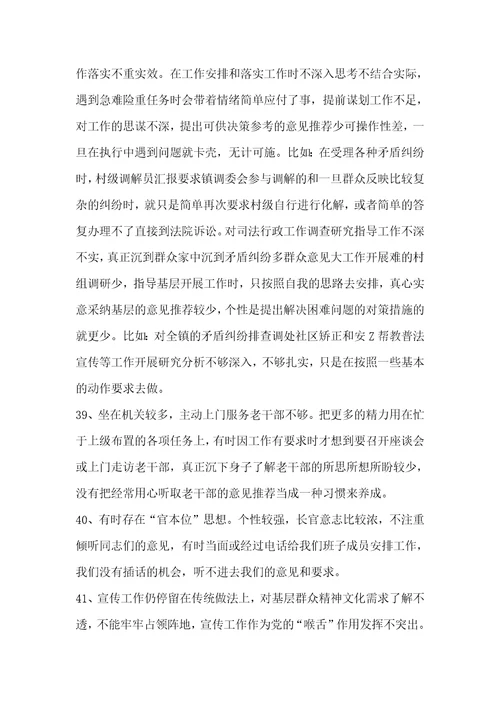 作落实不重实效。在工作安排和落实工作时不深入思考不结合实际，遇到急难险重任务时会带着情绪简单应付了事，提前谋划工作不足，对工作的思谋不深，提出可供决策参考的意见推荐少可操作性差，一旦在执行中遇到问题就卡壳，无计可施。比如：在受理各种矛盾纠纷时，村级调解员汇报要求镇调委会参与调解的和一旦群众反映比较复杂的纠纷时，就只是简单再次要求村级自行进行化解，或者简单的答复办理不了直接到法院诉讼。对司法行政工作调查研究指导工作不深不实，真正沉到群众家中沉到矛盾纠纷多群众意见大工作开展难的村组调研少，指导基层开展工作时，只按照自我的思路去安排，真心实意采纳基层的意见推荐较少，个性是提出解决困难问题的对策措施的就更少。比如：对全镇的矛盾纠纷排查调处社区矫正和安Z帮教普法宣传等工作开展研究分析不够深入，不够扎实，只是在按照一些基本的动作要求去做。

39、坐在机关较多，主动上门服务老干部不够。把更多的精力用在忙于上级布置的各项任务上，有时因工作有要求时才想到要召开座谈会或上门走访老干部，真正沉下身子了解老干部的所思所想所盼较少，没有把经常用心听取老干部的意见推荐当成一种习惯来养成。

40、有时存在“官本位”思想。个性较强，长官意志比较浓，不注重倾听同志们的意见，有时当面或经过电话给我们班子成员安排工作，我们没有插话的机会，听不进去我们的意见和要求。

41、宣传工作仍停留在传统做法上，对基层群众精神文化需求了解不透，不能牢牢占领阵地，宣传工作作为党的“喉舌”作用发挥不突出。